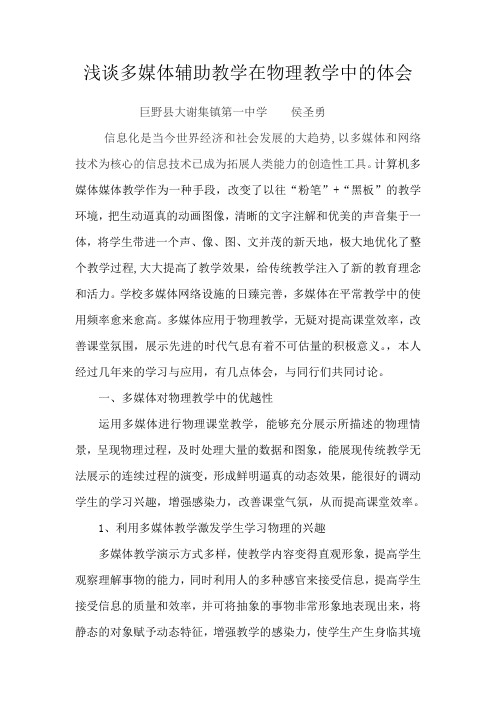 浅谈多媒体辅助教学在物理教学中的体会

巨野县大谢集镇第一中学　　侯圣勇

信息化是当今世界经济和社会发展的大趋势,以多媒体和网络技术为核心的信息技术已成为拓展人类能力的创造性工具。计算机多媒体媒体教学作为一种手段，改变了以往“粉笔”+“黑板”的教学环境，把生动逼真的动画图像，清晰的文字注解和优美的声音集于一体，将学生带进一个声、像、图、文并茂的新天地，极大地优化了整个教学过程,大大提高了教学效果，给传统教学注入了新的教育理念和活力。学校多媒体网络设施的日臻完善，多媒体在平常教学中的使用频率愈来愈高。多媒体应用于物理教学，无疑对提高课堂效率，改善课堂氛围，展示先进的时代气息有着不可估量的积极意义。，本人经过几年来的学习与应用，有几点体会，与同行们共同讨论。

一、多媒体对物理教学中的优越性

运用多媒体进行物理课堂教学，能够充分展示所描述的物理情景，呈现物理过程，及时处理大量的数据和图象，能展现传统教学无法展示的连续过程的演变，形成鲜明逼真的动态效果，能很好的调动学生的学习兴趣，增强感染力，改善课堂气氛，从而提高课堂效率。

1、利用多媒体教学激发学生学习物理的兴趣

多媒体教学演示方式多样，使教学内容变得直观形象，提高学生观察理解事物的能力，同时利用人的多种感官来接受信息，提高学生接受信息的质量和效率，并可将抽象的事物非常形象地表现出来，将静态的对象赋予动态特征，增强教学的感染力，使学生产生身临其境